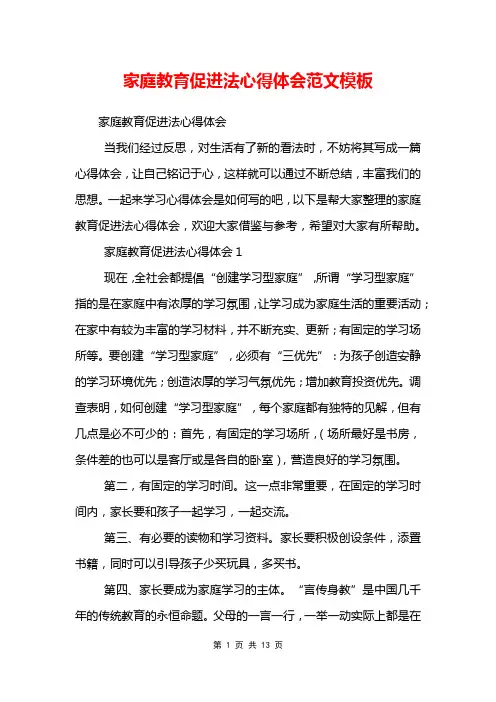 家庭教育促进法心得体会范文模板

家庭教育促进法心得体会

当我们经过反思，对生活有了新的看法时，不妨将其写成一篇心得体会，让自己铭记于心，这样就可以通过不断总结，丰富我们的思想。一起来学习心得体会是如何写的吧，以下是帮大家整理的家庭教育促进法心得体会，欢迎大家借鉴与参考，希望对大家有所帮助。

家庭教育促进法心得体会 1

现在，全社会都提倡“创建学习型家庭”，所谓“学习型家庭”指的是在家庭中有浓厚的学习氛围，让学习成为家庭生活的重要活动；在家中有较为丰富的学习材料，并不断充实、更新；有固定的学习场所等。要创建“学习型家庭”，必须有“三优先”：为孩子创造安静的学习环境优先；创造浓厚的学习气氛优先；增加教育投资优先。调查表明，如何创建“学习型家庭”，每个家庭都有独特的见解，但有几点是必不可少的：首先，有固定的学习场所，（场所最好是书房，条件差的也可以是客厅或是各自的卧室），营造良好的学习氛围。

第二，有固定的学习时间。这一点非常重要，在固定的学习时间内，家长要和孩子一起学习，一起交流。

第三、有必要的读物和学习资料。家长要积极创设条件，添置书籍，同时可以引导孩子少买玩具，多买书。

第四、家长要成为家庭学习的主体。“言传身教”是中国几千年的传统教育的永恒命题。父母的一言一行，一举一动实际上都是在

第 1 页 共 13 页